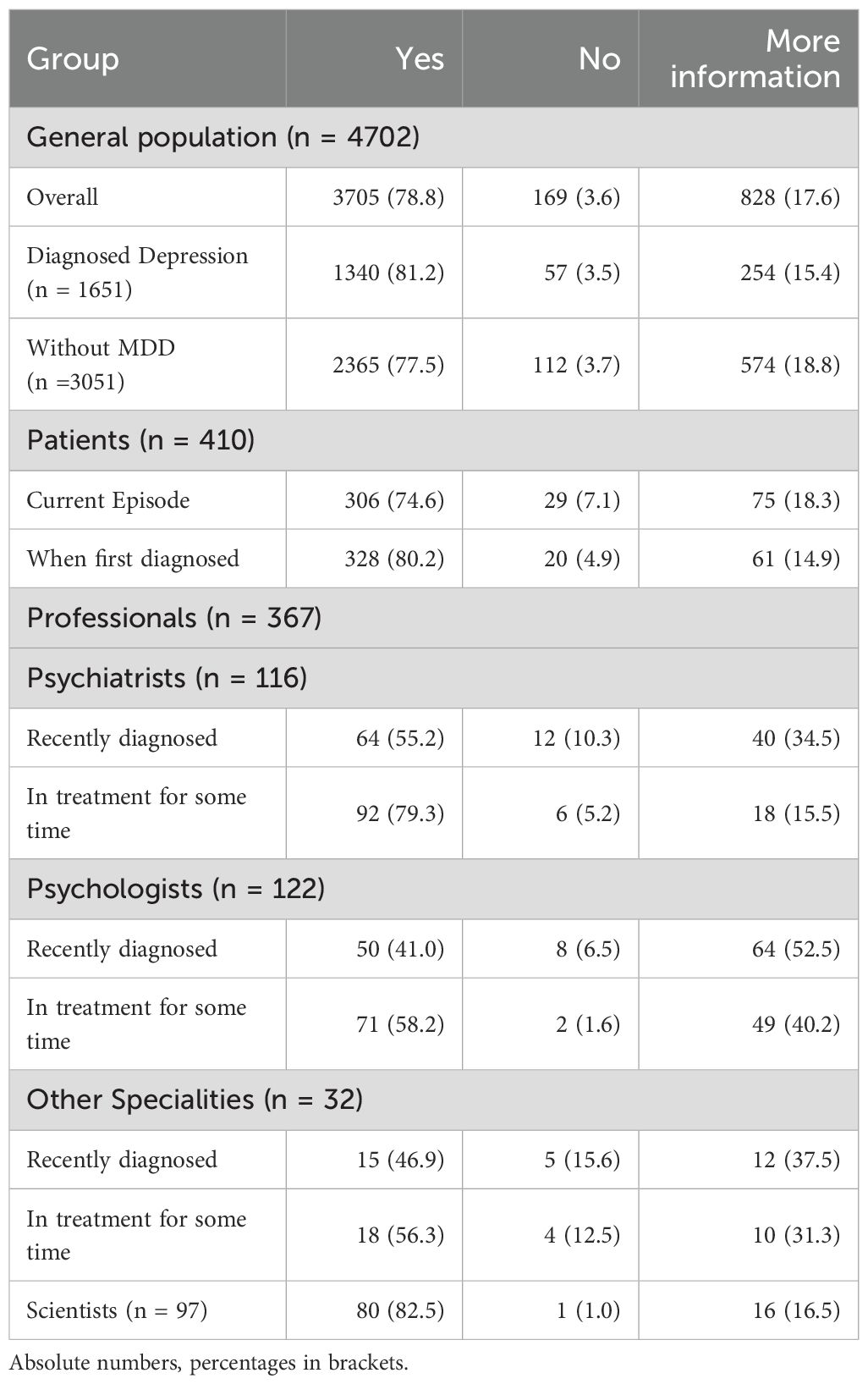 | Group | Yes | No | More information |
|---|---|---|---|
| General population (n = 4702) | | | |
| Overall | 3705 (78.8) | 169 (3.6) | 828 (17.6) |
| Diagnosed Depression (n = 1651) | 1340 (81.2) | 57 (3.5) | 254 (15.4) |
| Without MDD (n =3051) | 2365 (77.5) | 112 (3.7) | 574 (18.8) |
| Patients (n = 410) | | | |
| Current Episode | 306 (74.6) | 29 (7.1) | 75 (18.3) |
| When first diagnosed | 328 (80.2) | 20 (4.9) | 61 (14.9) |
| Professionals (n = 367) | | | |
| Psychiatrists (n = 116) | | | |
| Recently diagnosed | 64 (55.2) | 12 (10.3) | 40 (34.5) |
| In treatment for some time | 92 (79.3) | 6 (5.2) | 18 (15.5) |
| Psychologists (n = 122) | | | |
| Recently diagnosed | 50 (41.0) | 8 (6.5) | 64 (52.5) |
| In treatment for some time | 71 (58.2) | 2 (1.6) | 49 (40.2) |
| Other Specialities (n = 32) | | | |
| Recently diagnosed | 15 (46.9) | 5 (15.6) | 12 (37.5) |
| In treatment for some time | 18 (56.3) | 4 (12.5) | 10 (31.3) |
| Scientists (n = 97) | 80 (82.5) | 1 (1.0) | 16 (16.5) |

Absolute numbers, percentages in brackets.